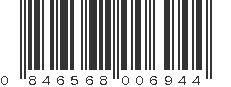 0 846568 006944